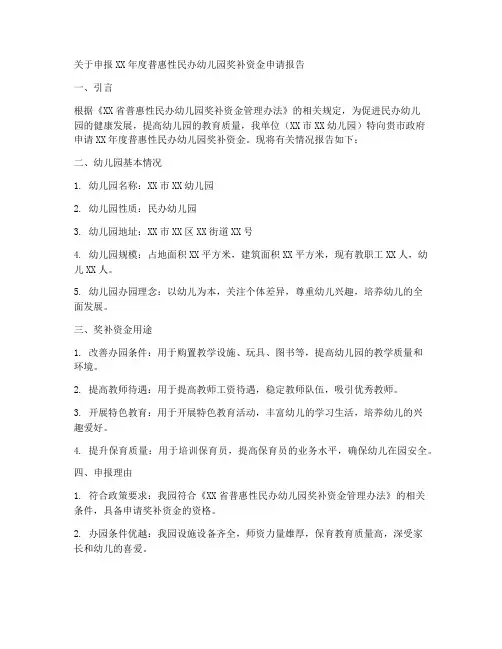 关于申报 XX 年度普惠性民办幼儿园奖补资金申请报告

一、引言

根据《XX 省普惠性民办幼儿园奖补资金管理办法》的相关规定，为促进民办幼儿园的健康发展，提高幼儿园的教育质量，我单位（XX 市 XX 幼儿园）特向贵市政府申请 XX 年度普惠性民办幼儿园奖补资金。现将有关情况报告如下：

二、幼儿园基本情况

1. 幼儿园名称：XX 市 XX 幼儿园

2. 幼儿园性质：民办幼儿园

3. 幼儿园地址：XX 市 XX 区 XX 街道 XX 号

4. 幼儿园规模：占地面积 XX 平方米，建筑面积 XX 平方米，现有教职工 XX 人，幼儿 XX 人。

5. 幼儿园办园理念：以幼儿为本，关注个体差异，尊重幼儿兴趣，培养幼儿的全面发展。

三、奖补资金用途

1. 改善办园条件：用于购置教学设施、玩具、图书等，提高幼儿园的教学质量和环境。

2. 提高教师待遇：用于提高教师工资待遇，稳定教师队伍，吸引优秀教师。

3. 开展特色教育：用于开展特色教育活动，丰富幼儿的学习生活，培养幼儿的兴趣爱好。

4. 提升保育质量：用于培训保育员，提高保育员的业务水平，确保幼儿在园安全。

四、申报理由

1. 符合政策要求：我园符合《XX 省普惠性民办幼儿园奖补资金管理办法》的相关条件，具备申请奖补资金的资格。

2. 办园条件优越：我园设施设备齐全，师资力量雄厚，保育教育质量高，深受家长和幼儿的喜爱。